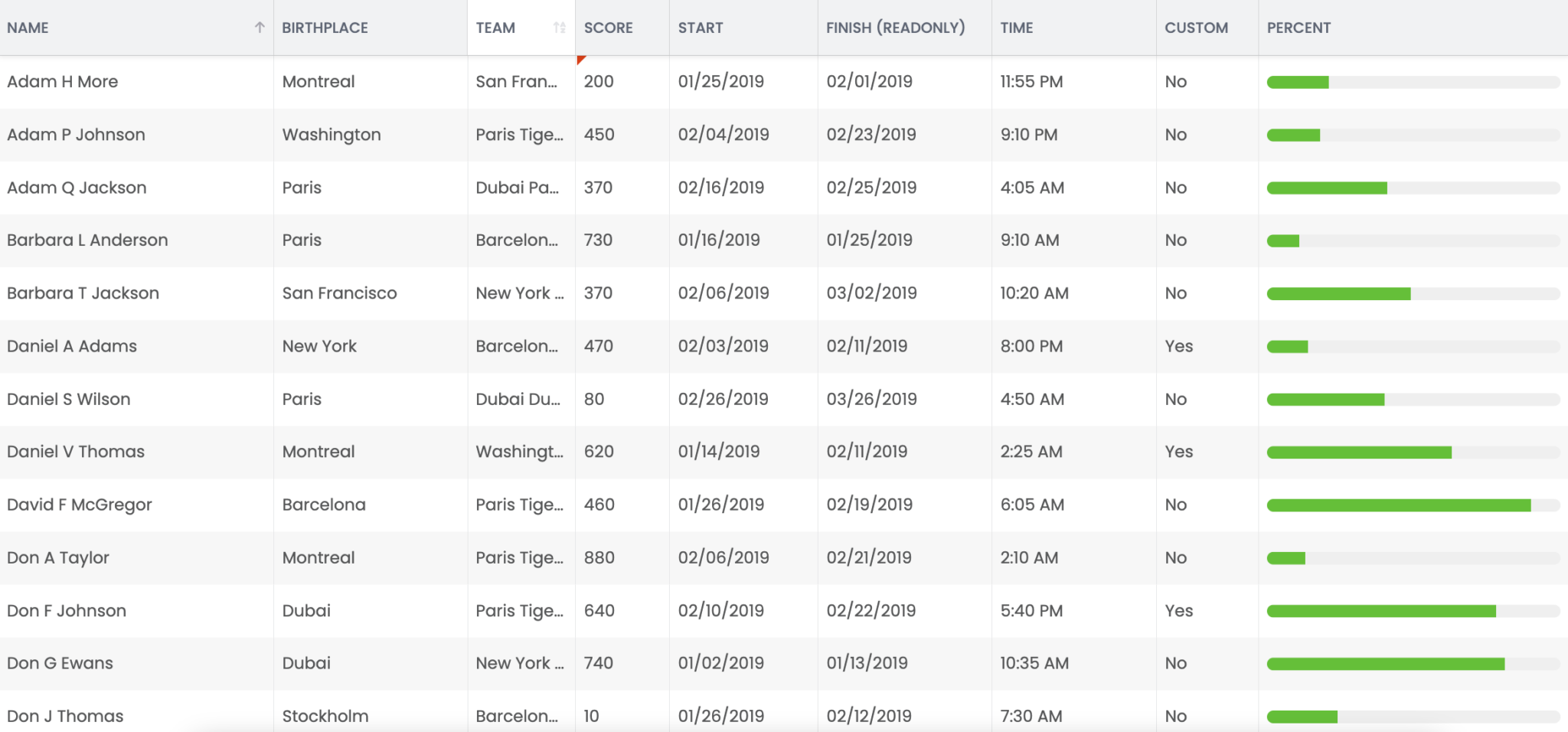 | NAME | BIRTHPLACE | TEAM | SCORE | START | FINISH (READONLY) | TIME | CUSTOM | PERCENT |
|---|---|---|---|---|---|---|---|---|
| Adam H More | Montreal | San Fran... | 200 | 01/25/2019 | 02/01/2019 | 11:55 PM | No | |
| Adam P Johnson | Washington | Paris Tige... | 450 | 02/04/2019 | 02/23/2019 | 9:10 PM | No | |
| Adam Q Jackson | Paris | Dubai Pa... | 370 | 02/16/2019 | 02/25/2019 | 4:05 AM | No | |
| Barbara L Anderson | Paris | Barcelon... | 730 | 01/16/2019 | 01/25/2019 | 9:10 AM | No | |
| Barbara T Jackson | San Francisco | New York ... | 370 | 02/06/2019 | 03/02/2019 | 10:20 AM | No | |
| Daniel A Adams | New York | Barcelon... | 470 | 02/03/2019 | 02/11/2019 | 8:00 PM | Yes | |
| Daniel S Wilson | Paris | Dubai Du... | 80 | 02/26/2019 | 03/26/2019 | 4:50 AM | No | |
| Daniel V Thomas | Montreal | Washingt... | 620 | 01/14/2019 | 02/11/2019 | 2:25 AM | Yes | |
| David F McGregor | Barcelona | Paris Tige... | 460 | 01/26/2019 | 02/19/2019 | 6:05 AM | No | |
| Don A Taylor | Montreal | Paris Tige... | 880 | 02/06/2019 | 02/21/2019 | 2:10 AM | No | |
| Don F Johnson | Dubai | Paris Tige... | 640 | 02/10/2019 | 02/22/2019 | 5:40 PM | Yes | |
| Don G Ewans | Dubai | New York ... | 740 | 01/02/2019 | 01/13/2019 | 10:35 AM | No | |
| Don J Thomas | Stockholm | Barcelon... | 10 | 01/26/2019 | 02/12/2019 | 7:30 AM | No | |